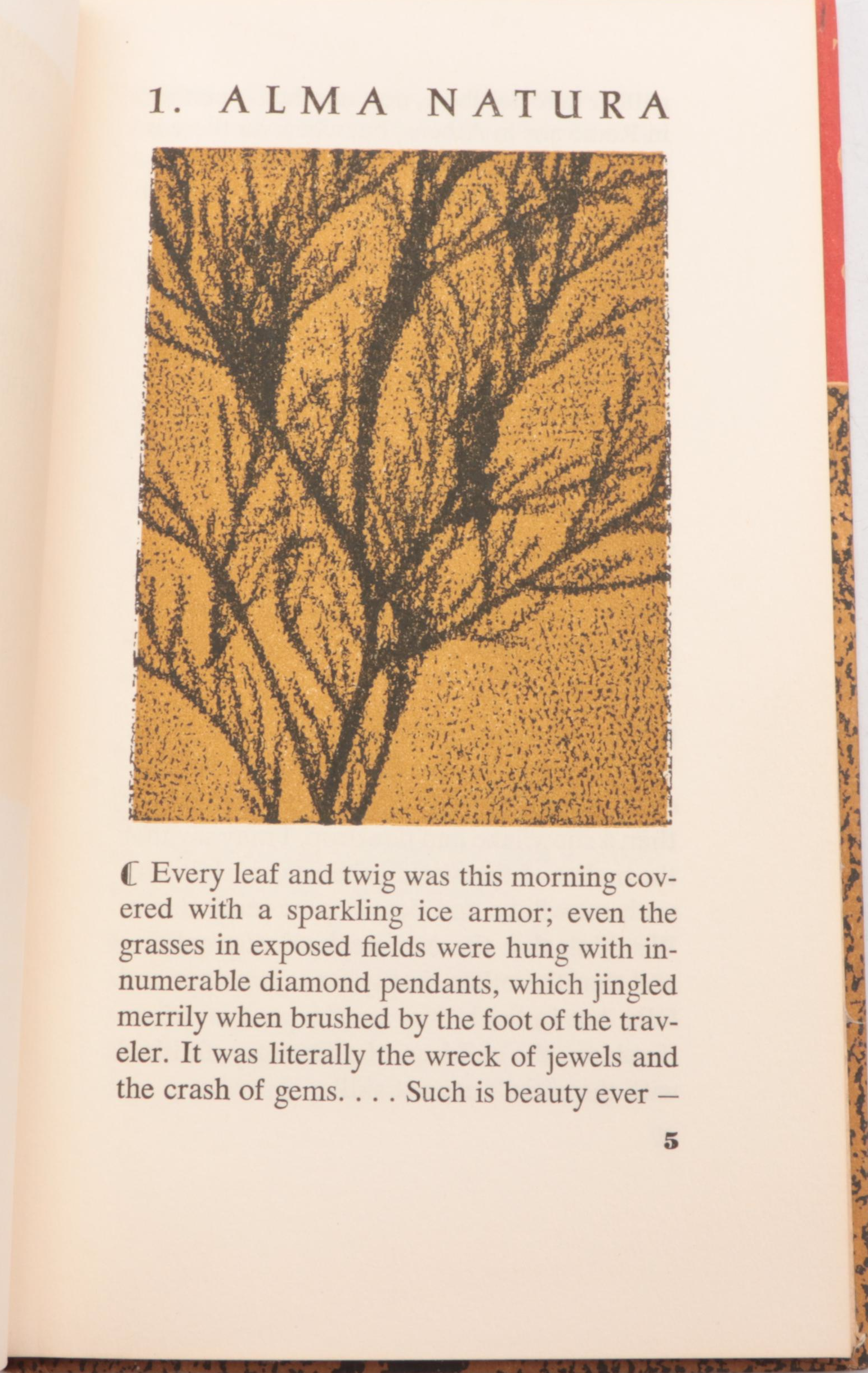 1. ALMA NATURA

Every leaf and twig was this morning covered with a sparkling ice armor; even the grasses in exposed fields were hung with innumerable diamond pendants, which jingled merrily when brushed by the foot of the traveler. It was literally the wreck of jewels and the crash of gems. . . . Such is beauty ever —

5